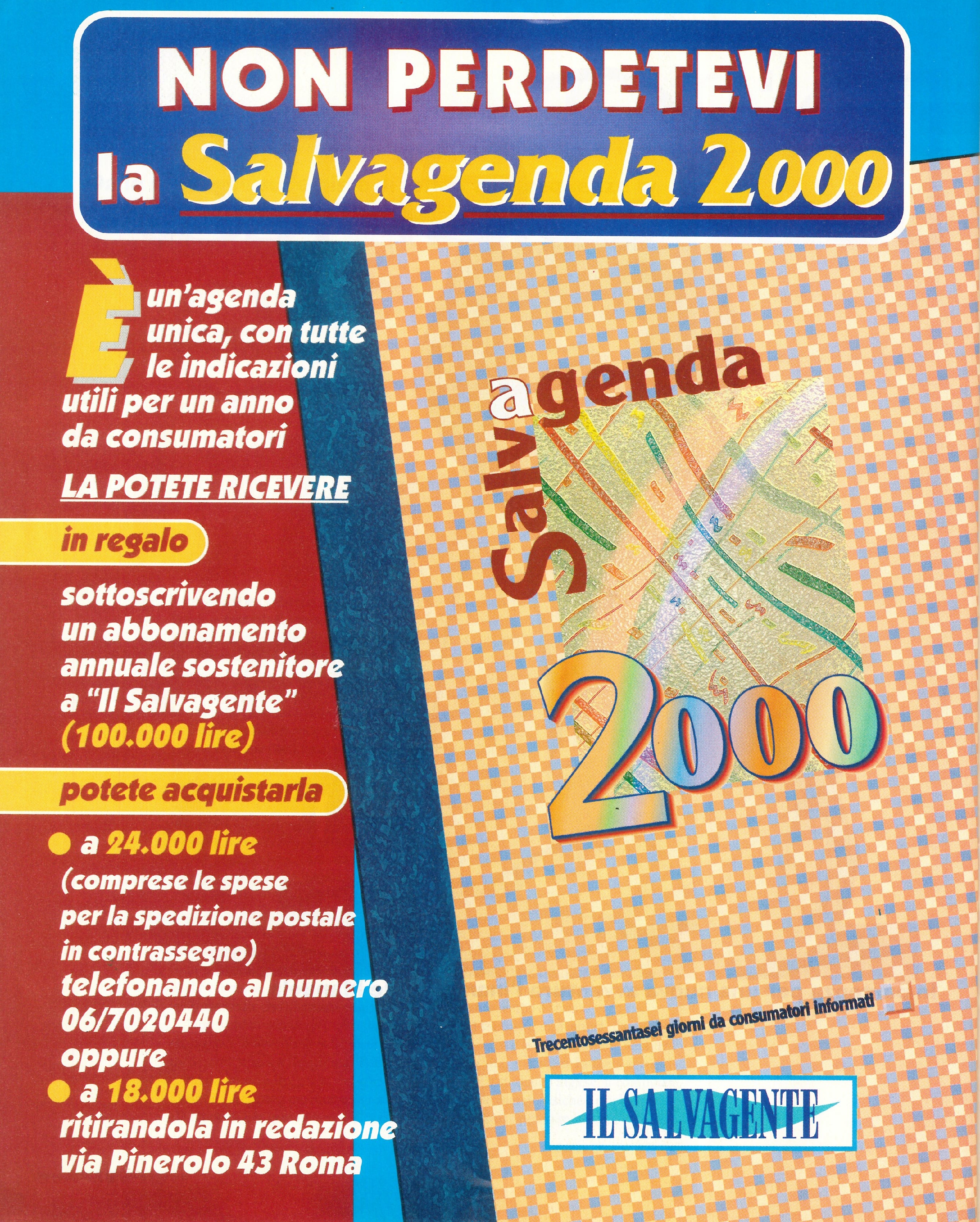 NON PERDETEVI
la Salvagenda 2000

È un'agenda unica, con tutte le indicazioni utili per un anno da consumatori

LA POTETE RICEVERE

in regalo

sottoscrivendo un abbonamento annuale sostenitore a "Il Salvagente" (100.000 lire)

potete acquistarla

● a 24.000 lire (comprese le spese per la spedizione postale in contrassegno) telefonando al numero 06/7020440 oppure
● a 18.000 lire ritirandola in redazione via Pinerolo 43 Roma

Salvagenda 2000

Trecentosessantasei giorni da consumatori informati

IL SALVAGENTE